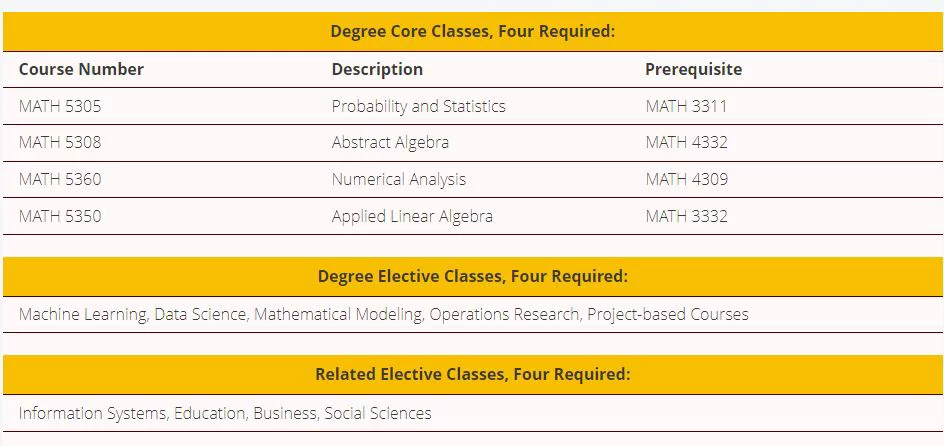 Degree Core Classes, Four Required:

| Course Number | Description | Prerequisite |
|---|---|---|
| MATH 5305 | Probability and Statistics | MATH 3311 |
| MATH 5308 | Abstract Algebra | MATH 4332 |
| MATH 5360 | Numerical Analysis | MATH 4309 |
| MATH 5350 | Applied Linear Algebra | MATH 3332 |

Degree Elective Classes, Four Required:

Machine Learning, Data Science, Mathematical Modeling, Operations Research, Project-based Courses

Related Elective Classes, Four Required:

Information Systems, Education, Business, Social Sciences